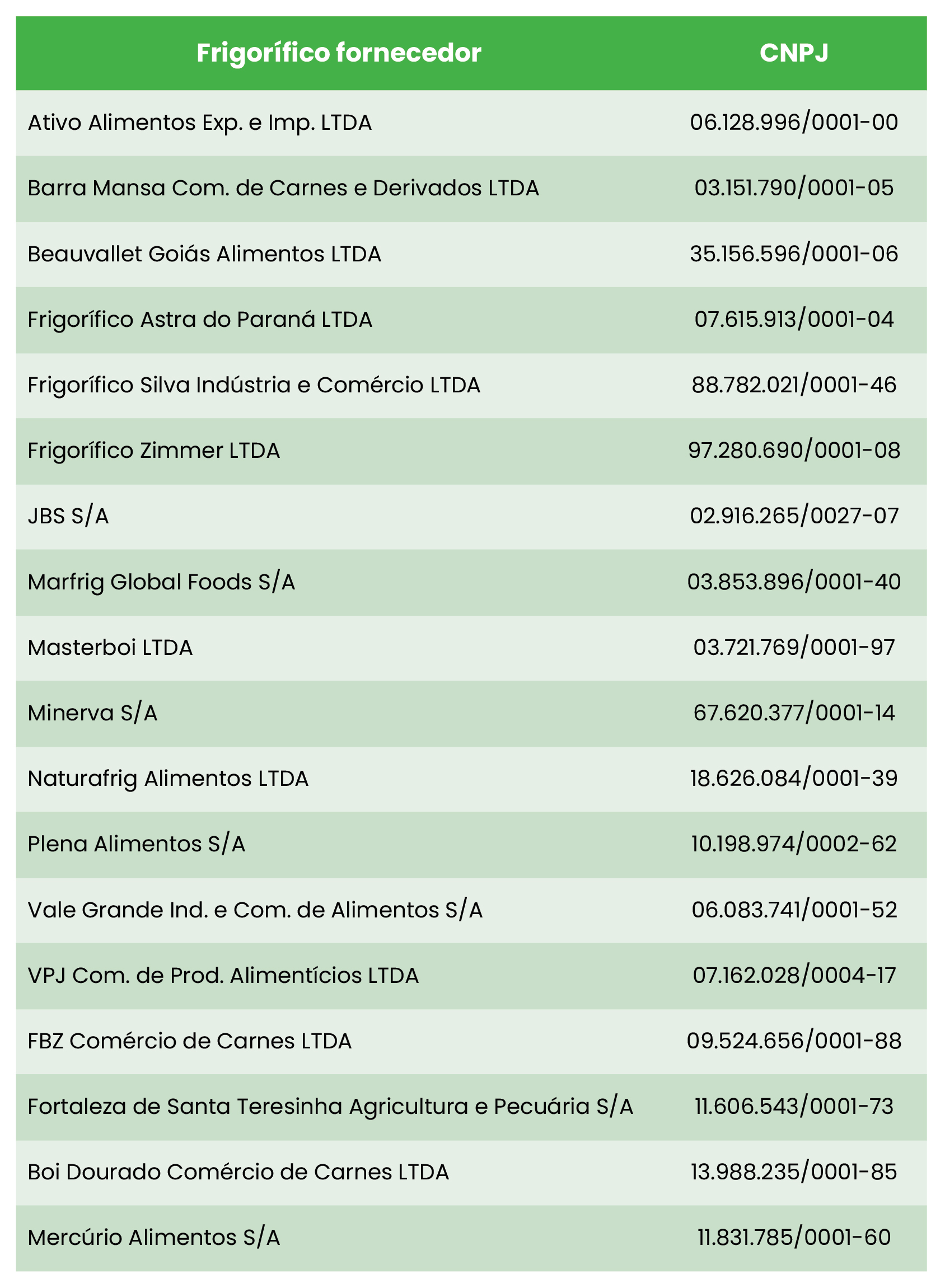 | Frigorífico fornecedor | CNPJ |
|---|---|
| Ativo Alimentos Exp. e Imp. LTDA | 06.128.996/0001-00 |
| Barra Mansa Com. de Carnes e Derivados LTDA | 03.151.790/0001-05 |
| Beauvallet Goiás Alimentos LTDA | 35.156.596/0001-06 |
| Frigorífico Astra do Paraná LTDA | 07.615.913/0001-04 |
| Frigorífico Silva Indústria e Comércio LTDA | 88.782.021/0001-46 |
| Frigorífico Zimmer LTDA | 97.280.690/0001-08 |
| JBS S/A | 02.916.265/0027-07 |
| Marfrig Global Foods S/A | 03.853.896/0001-40 |
| Masterboi LTDA | 03.721.769/0001-97 |
| Minerva S/A | 67.620.377/0001-14 |
| Naturafrig Alimentos LTDA | 18.626.084/0001-39 |
| Plena Alimentos S/A | 10.198.974/0002-62 |
| Vale Grande Ind. e Com. de Alimentos S/A | 06.083.741/0001-52 |
| VPJ Com. de Prod. Alimentícios LTDA | 07.162.028/0004-17 |
| FBZ Comércio de Carnes LTDA | 09.524.656/0001-88 |
| Fortaleza de Santa Teresinha Agricultura e Pecuária S/A | 11.606.543/0001-73 |
| Boi Dourado Comércio de Carnes LTDA | 13.988.235/0001-85 |
| Mercúrio Alimentos S/A | 11.831.785/0001-60 |